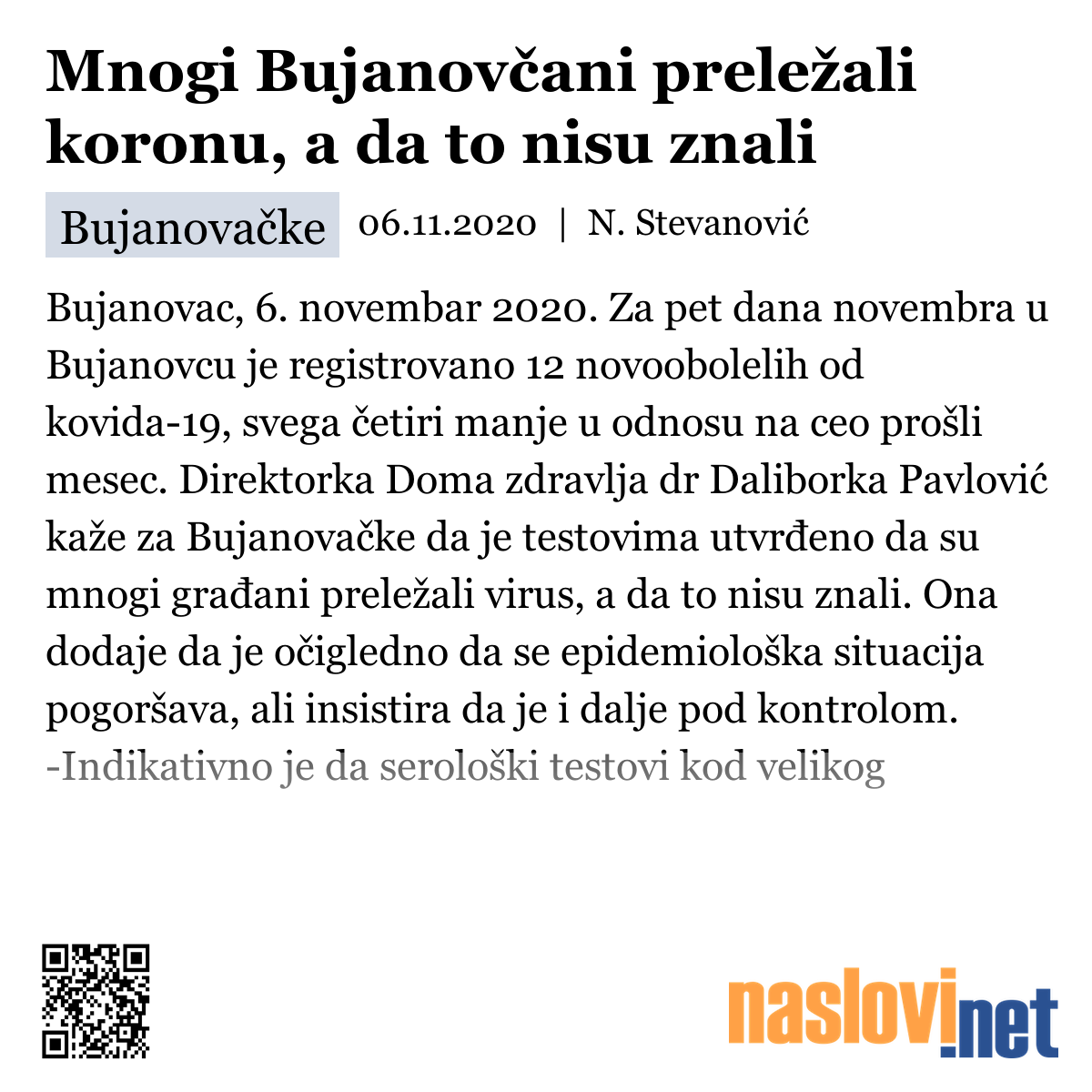 Mnogi Bujanovčani preležali koronu, a da to nisu znali

Bujanovačke 06.11.2020 | N. Stevanović

Bujanovac, 6. novembar 2020. Za pet dana novembra u Bujanovcu je registrovano 12 novoobolelih od kovida-19, svega četiri manje u odnosu na ceo prošli mesec. Direktorka Doma zdravlja dr Daliborka Pavlović kaže za Bujanovačke da je testovima utvrđeno da su mnogi građani preležali virus, a da to nisu znali. Ona dodaje da je očigledno da se epidemiološka situacija pogoršava, ali insistira da je i dalje pod kontrolom.
-Indikativno je da serološki testovi kod velikog

naslovi.net